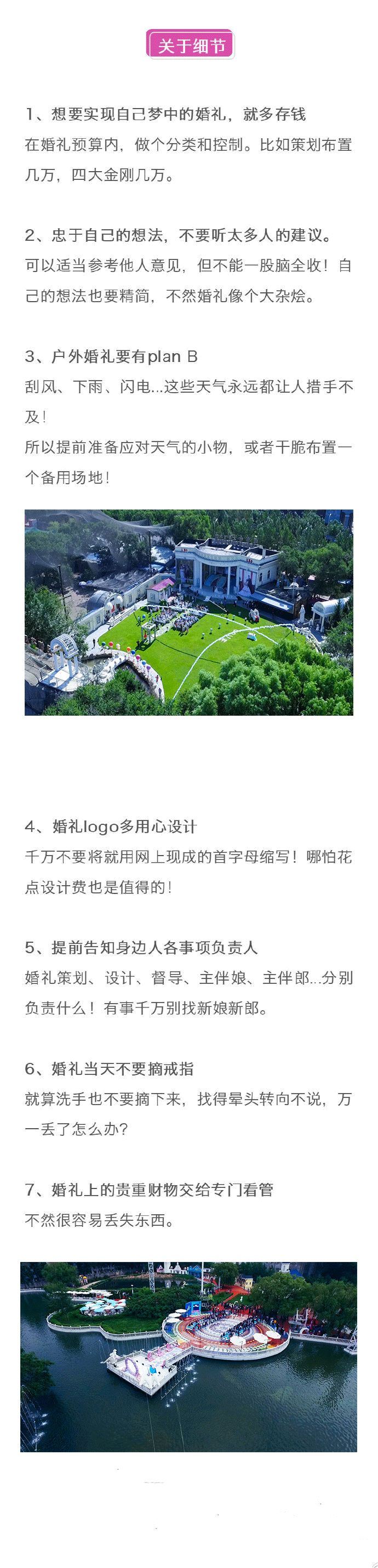 关于细节

1、想要实现自己梦中的婚礼，就多存钱

在婚礼预算内，做个分类和控制。比如策划布置几万，四大金刚几万。

2、忠于自己的想法，不要听太多人的建议。

可以适当参考他人意见，但不能一股脑全收！自己的想法也要精简，不然婚礼像个大杂烩。

3、户外婚礼要有plan B

刮风、下雨、闪电...这些天气永远都让人措手不及！

所以提前准备应对天气的小物，或者干脆布置一个备用场地！

4、婚礼logo多用心设计

千万不要将就用网上现成的首字母缩写！哪怕花点设计费也是值得的！

5、提前告知身边人各事项负责人

婚礼策划、设计、督导、主伴娘、主伴郎...分别负责什么！有事千万别找新娘新郎。

6、婚礼当天不要摘戒指

就算洗手也不要摘下来，找得晕头转向不说，万一丢了怎么办？

7、婚礼上的贵重财物交给专门看管

不然很容易丢失东西。